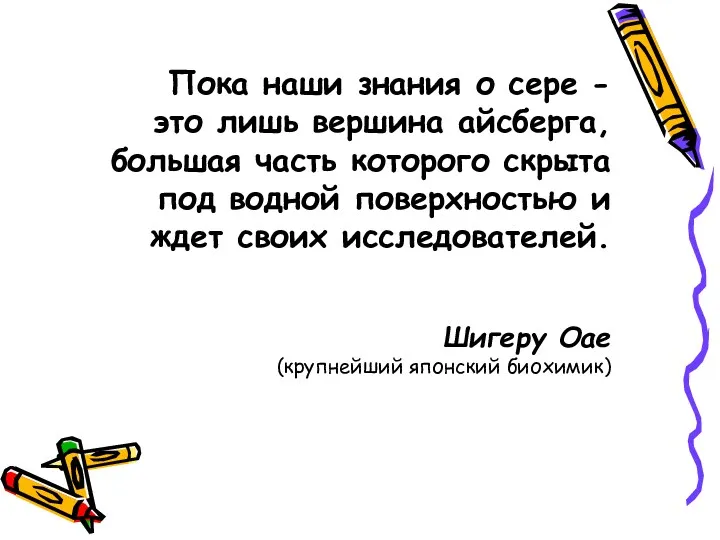 Пока наши знания о сере - это лишь вершина айсберга, большая часть которого скрыта под водной поверхностью и ждет своих исследователей.

Шигеру Оае
(крупнейший японский биохимик)